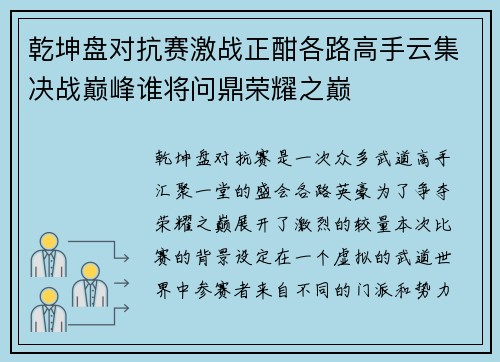 乾坤盘对抗赛激战正酣各路高手云集决战巅峰谁将问鼎荣耀之巅

乾坤盘对抗赛是一次众多武道高手汇聚一堂的盛会各路英豪为了争夺荣耀之巅展开了激烈的较量本次比赛的背景设定在一个虚拟的武道世界中参赛者来自不同的门派和势力